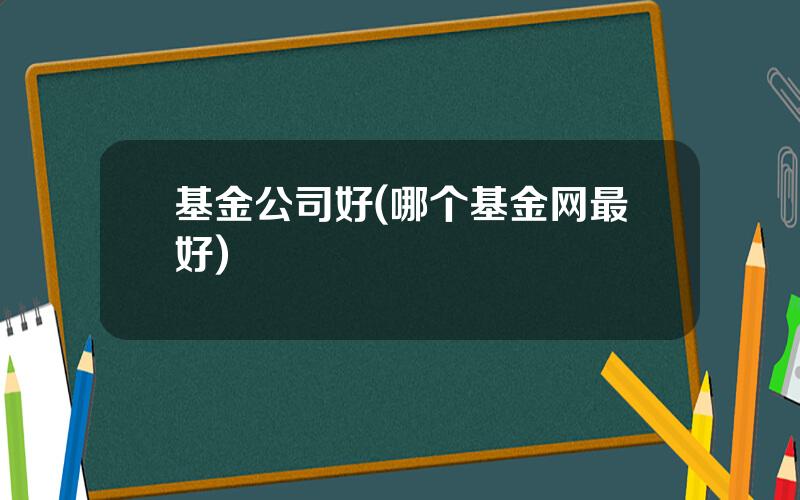 基金公司好(哪个基金网最好)